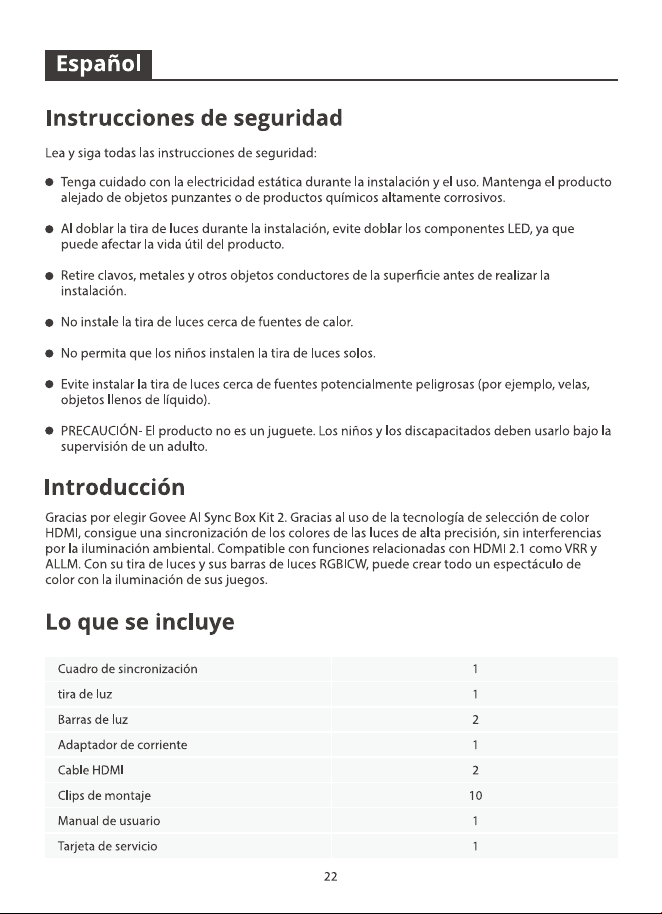 Español

Instrucciones de seguridad

Lea y siga todas las instrucciones de seguridad:

• Tenga cuidado con la electricidad estática durante la instalación y el uso. Mantenga el producto alejado de objetos punzantes o de productos químicos altamente corrosivos.

• Al doblar la tira de luces durante la instalación, evite doblar los componentes LED, ya que puede afectar la vida útil del producto.

• Retire clavos, metales y otros objetos conductores de la superficie antes de realizar la instalación.

• No instale la tira de luces cerca de fuentes de calor.

• No permita que los niños instalen la tira de luces solos.

• Evite instalar la tira de luces cerca de fuentes potencialmente peligrosas (por ejemplo, velas, objetos llenos de líquido).

• PRECAUCIÓN- El producto no es un juguete. Los niños y los discapacitados deben usarlo bajo la supervisión de un adulto.

Introducción

Gracias por elegir Govee AI Sync Box Kit 2. Gracias al uso de la tecnología de selección de color HDMI, consigue una sincronización de los colores de las luces de alta precisión, sin interferencias por la iluminación ambiental. Compatible con funciones relacionadas con HDMI 2.1 como VRR y ALLM. Con su tira de luces y sus barras de luces RGBICW, puede crear todo un espectáculo de color con la iluminación de sus juegos.

Lo que se incluye

| Cuadro de sincronización | 1 |
|---|---|
| tira de luz | 1 |
| Barras de luz | 2 |
| Adaptador de corriente | 1 |
| Cable HDMI | 2 |
| Clips de montaje | 10 |
| Manual de usuario | 1 |
| Tarjeta de servicio | 1 |

22